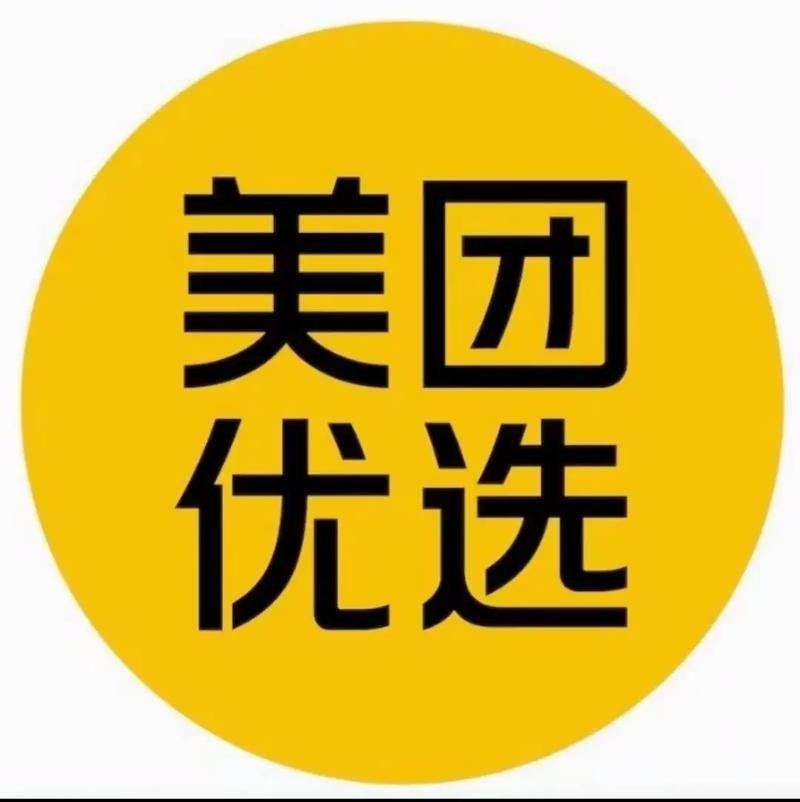 美团
优选